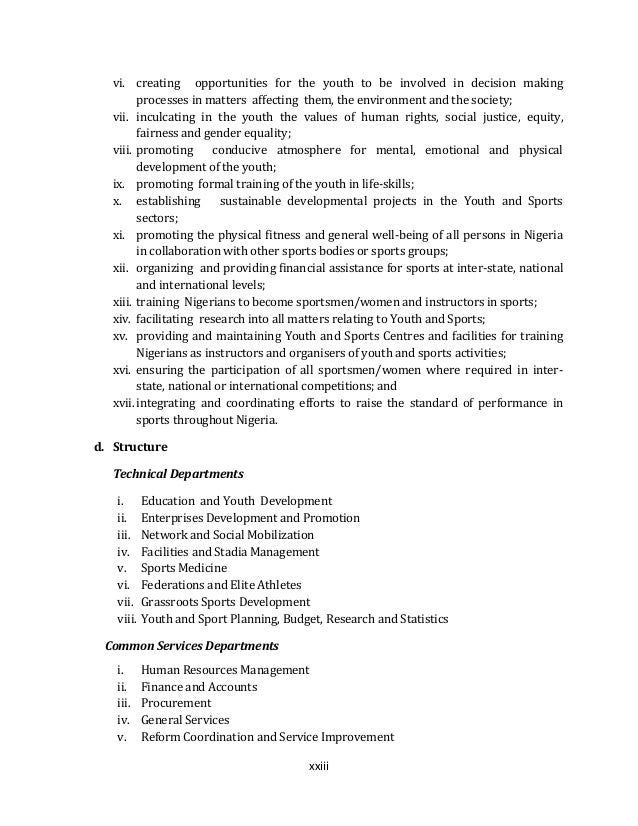 vi. creating opportunities for the youth to be involved in decision making processes in matters affecting them, the environment and the society;
vii. inculcating in the youth the values of human rights, social justice, equity, fairness and gender equality;
viii. promoting conducive atmosphere for mental, emotional and physical development of the youth;
ix. promoting formal training of the youth in life-skills;
x. establishing sustainable developmental projects in the Youth and Sports sectors;
xi. promoting the physical fitness and general well-being of all persons in Nigeria in collaboration with other sports bodies or sports groups;
xii. organizing and providing financial assistance for sports at inter-state, national and international levels;
xiii. training Nigerians to become sportsmen/women and instructors in sports;
xiv. facilitating research into all matters relating to Youth and Sports;
xv. providing and maintaining Youth and Sports Centres and facilities for training Nigerians as instructors and organisers of youth and sports activities;
xvi. ensuring the participation of all sportsmen/women where required in inter-state, national or international competitions; and
xvii. integrating and coordinating efforts to raise the standard of performance in sports throughout Nigeria.

d. Structure

Technical Departments

i. Education and Youth Development
ii. Enterprises Development and Promotion
iii. Network and Social Mobilization
iv. Facilities and Stadia Management
v. Sports Medicine
vi. Federations and Elite Athletes
vii. Grassroots Sports Development
viii. Youth and Sport Planning, Budget, Research and Statistics

Common Services Departments

i. Human Resources Management
ii. Finance and Accounts
iii. Procurement
iv. General Services
v. Reform Coordination and Service Improvement

xxiii